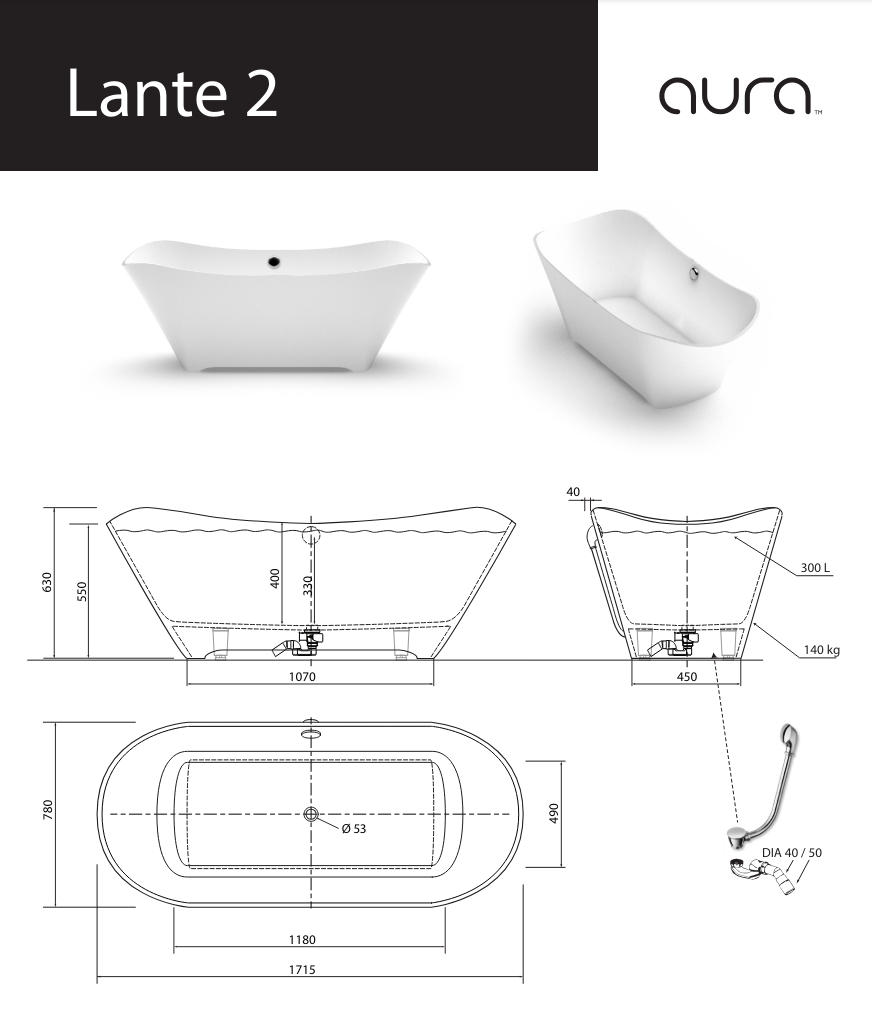 Lante 2

aura™

630
550
400
330
1070
40
300 L
140 kg
450
780
Ø 53
490
1180
1715
DIA 40 / 50